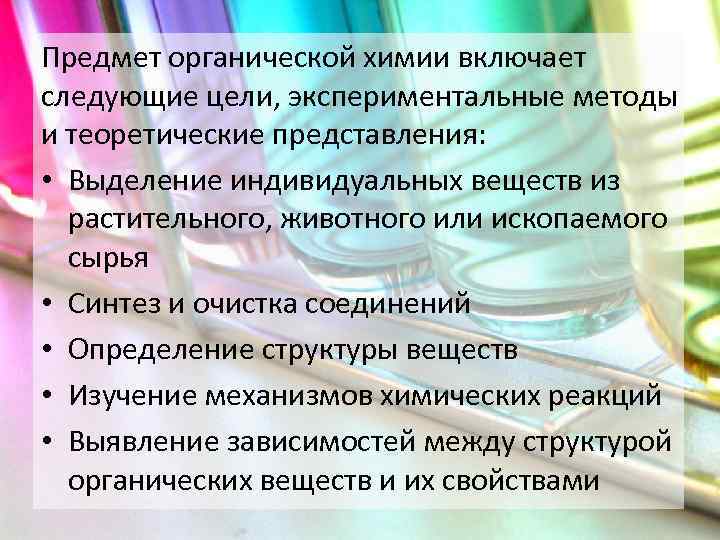 Предмет органической химии включает следующие цели, экспериментальные методы и теоретические представления:

• Выделение индивидуальных веществ из растительного, животного или ископаемого сырья
• Синтез и очистка соединений
• Определение структуры веществ
• Изучение механизмов химических реакций
• Выявление зависимостей между структурой органических веществ и их свойствами